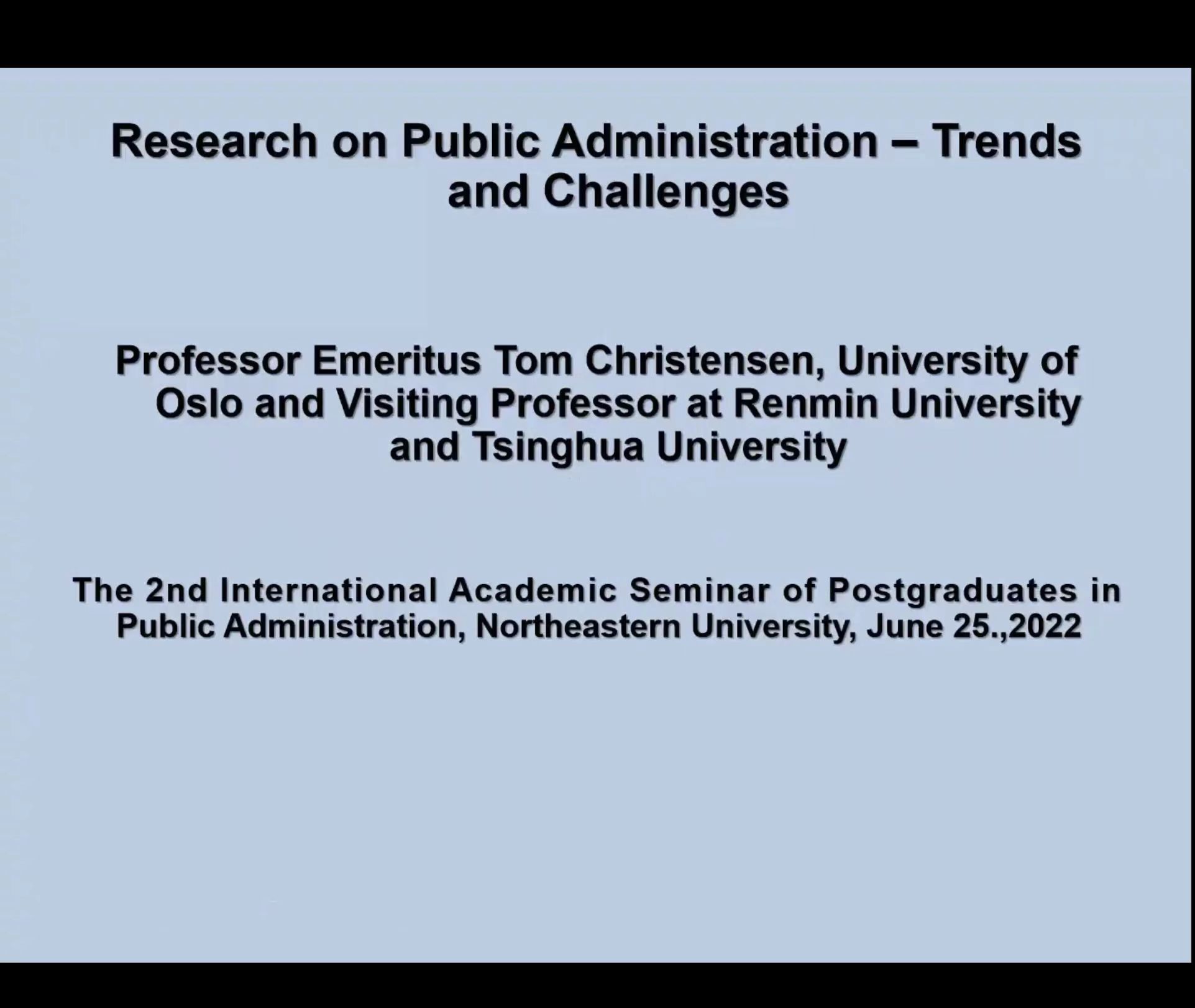 Research on Public Administration – Trends and Challenges

Professor Emeritus Tom Christensen, University of Oslo and Visiting Professor at Renmin University and Tsinghua University

The 2nd International Academic Seminar of Postgraduates in Public Administration, Northeastern University, June 25.,2022